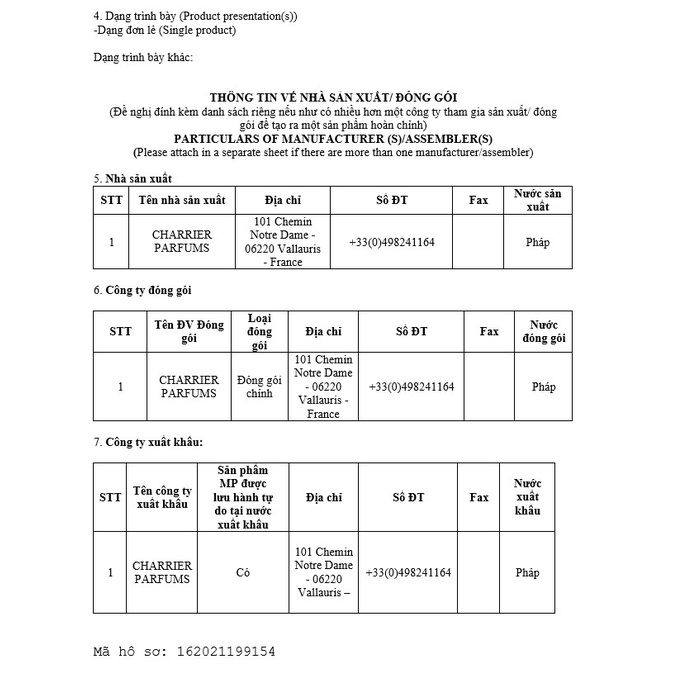 4. Dạng trình bày (Product presentation(s))
-Dạng đơn lẻ (Single product)

Dạng trình bày khác:

THÔNG TIN VỀ NHÀ SẢN XUẤT/ ĐÓNG GÓI
(Đề nghị đính kèm danh sách riêng nếu như có nhiều hơn một công ty tham gia sản xuất/ đóng gói để tạo ra một sản phẩm hoàn chỉnh)
PARTICULARS OF MANUFACTURER (S)/ASSEMBLER(S)
(Please attach in a separate sheet if there are more than one manufacturer/assembler)

5. Nhà sản xuất

| STT | Tên nhà sản xuất | Địa chỉ | Số ĐT | Fax | Nước sản xuất |
|---|---|---|---|---|---|
| 1 | CHARRIER PARFUMS | 101 Chemin Notre Dame - 06220 Vallauris - France | +33(0)498241164 | | Pháp |

6. Công ty đóng gói

| STT | Tên ĐV Đóng gói | Loại đóng gói | Địa chỉ | Số ĐT | Fax | Nước đóng gói |
|---|---|---|---|---|---|---|
| 1 | CHARRIER PARFUMS | Đóng gói chính | 101 Chemin Notre Dame - 06220 Vallauris - France | +33(0)498241164 | | Pháp |

7. Công ty xuất khẩu:

| STT | Tên công ty xuất khẩu | Sản phẩm MP được lưu hành tự do tại nước xuất khẩu | Địa chỉ | Số ĐT | Fax | Nước xuất khẩu |
|---|---|---|---|---|---|---|
| 1 | CHARRIER PARFUMS | Có | 101 Chemin Notre Dame - 06220 Vallauris – | +33(0)498241164 | | Pháp |

Mã hồ sơ: 162021199154